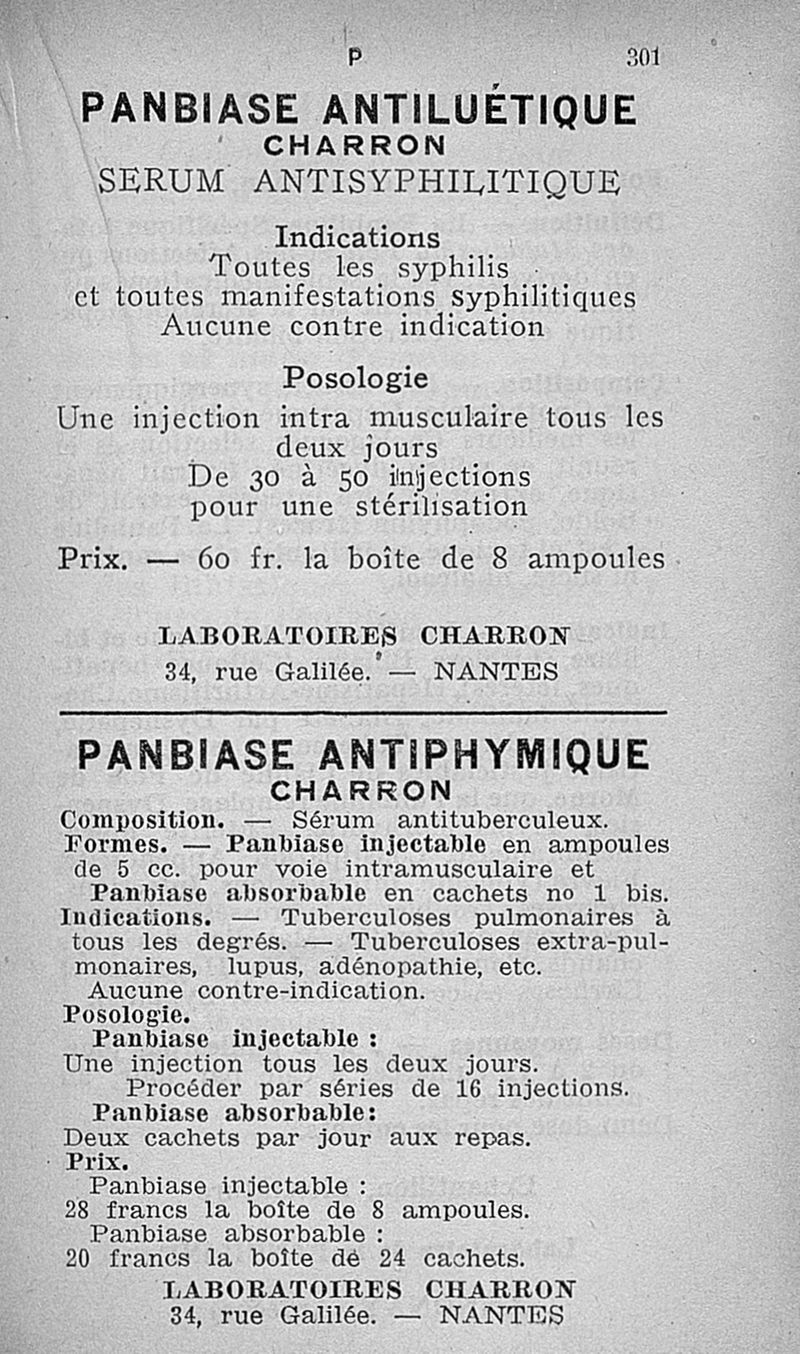 P 301

PANBIASE ANTILUÉTIQUE
CHARRON
SERUM ANTISYPHILITIQUE

Indications
Toutes les syphilis
et toutes manifestations syphilitiques
Aucune contre indication

Posologie
Une injection intra musculaire tous les deux jours
De 30 à 50 injections pour une stérilisation

Prix. — 60 fr. la boîte de 8 ampoules

LABORATOIRES CHARRON
34, rue Galilée. — NANTES

PANBIASE ANTIPHYMIQUE
CHARRON

Composition. — Sérum antituberculeux.
Formes. — Panbiase injectable en ampoules de 5 cc. pour voie intramusculaire et
Panbiase absorbable en cachets no 1 bis.
Indications. — Tuberculoses pulmonaires à tous les degrés. — Tuberculoses extra-pulmonaires, lupus, adénopathie, etc.
Aucune contre-indication.
Posologie.
Panbiase injectable :
Une injection tous les deux jours.
Procéder par séries de 16 injections.
Panbiase absorbable:
Deux cachets par jour aux repas.
Prix.
Panbiase injectable :
28 francs la boîte de 8 ampoules.
Panbiase absorbable :
20 francs la boîte de 24 cachets.

LABORATOIRES CHARRON
34, rue Galilée. — NANTES